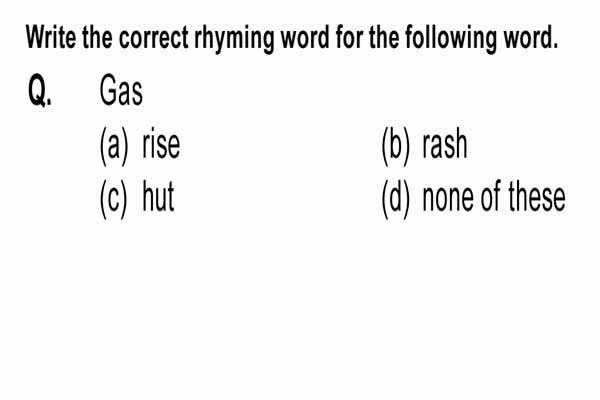 Write the correct rhyming word for the following word.

Q. Gas

(a) rise
(b) rash
(c) hut
(d) none of these